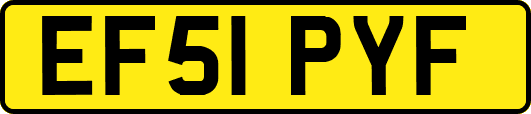 EF51 PYF